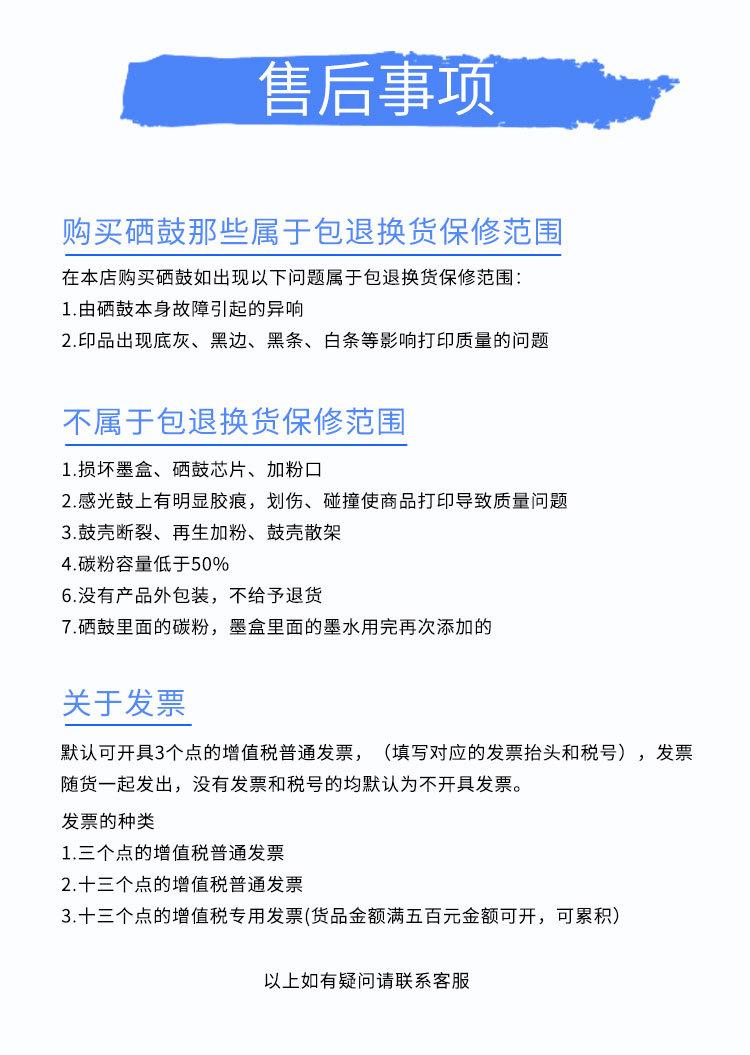 售后事项

购买硒鼓那些属于包退换货保修范围

在本店购买硒鼓如出现以下问题属于包退换货保修范围：
1.由硒鼓本身故障引起的异响
2.印品出现底灰、黑边、黑条、白条等影响打印质量的问题

不属于包退换货保修范围

1.损坏墨盒、硒鼓芯片、加粉口
2.感光鼓上有明显胶痕，划伤、碰撞使商品打印导致质量问题
3.鼓壳断裂、再生加粉、鼓壳散架
4.碳粉容量低于50%
6.没有产品外包装，不给予退货
7.硒鼓里面的碳粉，墨盒里面的墨水用完再次添加的

关于发票

默认可开具3个点的增值税普通发票，（填写对应的发票抬头和税号），发票随货一起发出，没有发票和税号的均默认为不开具发票。

发票的种类
1.三个点的增值税普通发票
2.十三个点的增值税普通发票
3.十三个点的增值税专用发票(货品金额满五百元金额可开，可累积）

以上如有疑问请联系客服